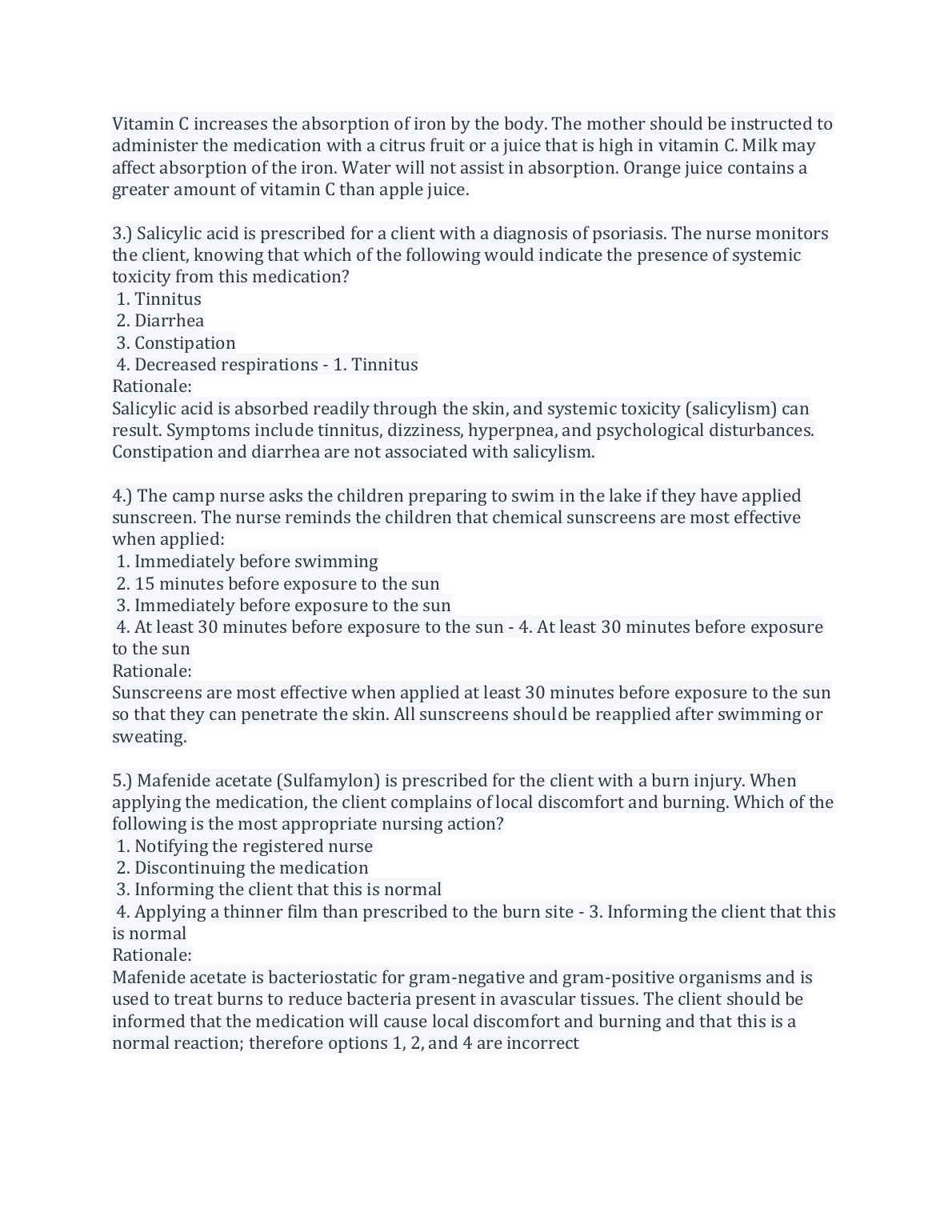 Vitamin C increases the absorption of iron by the body. The mother should be instructed to administer the medication with a citrus fruit or a juice that is high in vitamin C. Milk may affect absorption of the iron. Water will not assist in absorption. Orange juice contains a greater amount of vitamin C than apple juice.

3.) Salicylic acid is prescribed for a client with a diagnosis of psoriasis. The nurse monitors the client, knowing that which of the following would indicate the presence of systemic toxicity from this medication?
1. Tinnitus
2. Diarrhea
3. Constipation
4. Decreased respirations - 1. Tinnitus
Rationale:
Salicylic acid is absorbed readily through the skin, and systemic toxicity (salicylism) can result. Symptoms include tinnitus, dizziness, hyperpnea, and psychological disturbances. Constipation and diarrhea are not associated with salicylism.

4.) The camp nurse asks the children preparing to swim in the lake if they have applied sunscreen. The nurse reminds the children that chemical sunscreens are most effective when applied:
1. Immediately before swimming
2. 15 minutes before exposure to the sun
3. Immediately before exposure to the sun
4. At least 30 minutes before exposure to the sun - 4. At least 30 minutes before exposure to the sun
Rationale:
Sunscreens are most effective when applied at least 30 minutes before exposure to the sun so that they can penetrate the skin. All sunscreens should be reapplied after swimming or sweating.

5.) Mafenide acetate (Sulfamylon) is prescribed for the client with a burn injury. When applying the medication, the client complains of local discomfort and burning. Which of the following is the most appropriate nursing action?
1. Notifying the registered nurse
2. Discontinuing the medication
3. Informing the client that this is normal
4. Applying a thinner film than prescribed to the burn site - 3. Informing the client that this is normal
Rationale:
Mafenide acetate is bacteriostatic for gram-negative and gram-positive organisms and is used to treat burns to reduce bacteria present in avascular tissues. The client should be informed that the medication will cause local discomfort and burning and that this is a normal reaction; therefore options 1, 2, and 4 are incorrect